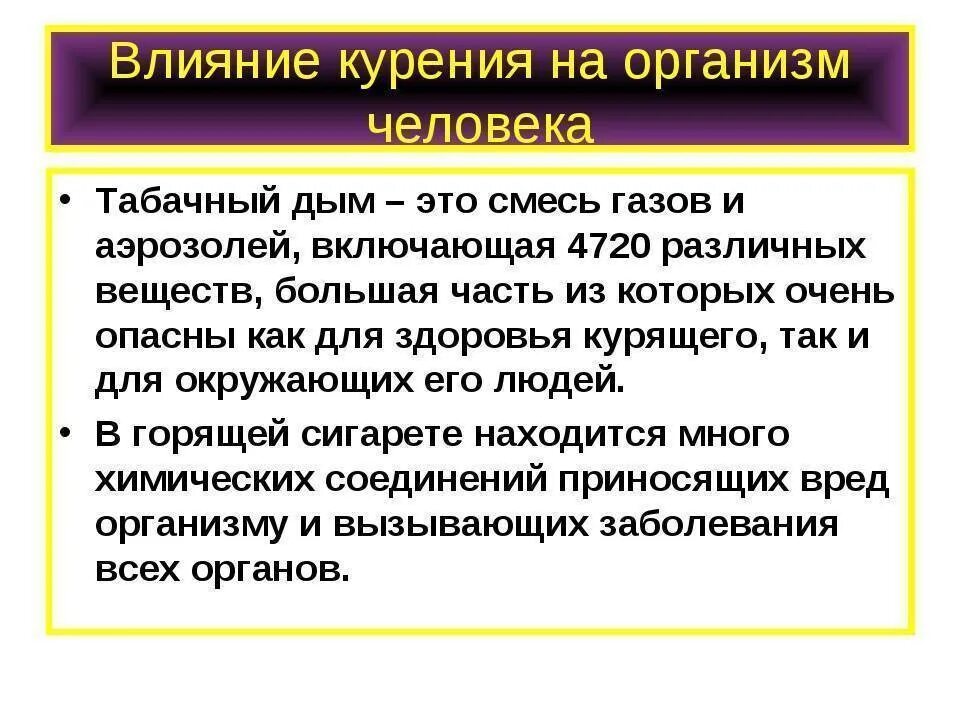 Влияние курения на организм человека

• Табачный дым – это смесь газов и аэрозолей, включающая 4720 различных веществ, большая часть из которых очень опасны как для здоровья курящего, так и для окружающих его людей.

• В горящей сигарете находится много химических соединений приносящих вред организму и вызывающих заболевания всех органов.